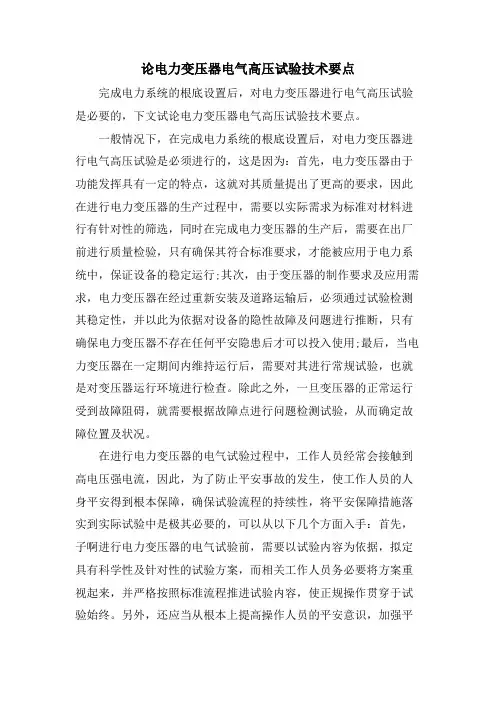 论电力变压器电气高压试验技术要点

完成电力系统的根底设置后，对电力变压器进行电气高压试验是必要的，下文试论电力变压器电气高压试验技术要点。

一般情况下，在完成电力系统的根底设置后，对电力变压器进行电气高压试验是必须进行的，这是因为：首先，电力变压器由于功能发挥具有一定的特点，这就对其质量提出了更高的要求，因此在进行电力变压器的生产过程中，需要以实际需求为标准对材料进行有针对性的筛选，同时在完成电力变压器的生产后，需要在出厂前进行质量检验，只有确保其符合标准要求，才能被应用于电力系统中，保证设备的稳定运行;其次，由于变压器的制作要求及应用需求，电力变压器在经过重新安装及道路运输后，必须通过试验检测其稳定性，并以此为依据对设备的隐性故障及问题进行推断，只有确保电力变压器不存在任何平安隐患后才可以投入使用;最后，当电力变压器在一定期间内维持运行后，需要对其进行常规试验，也就是对变压器运行环境进行检查。除此之外，一旦变压器的正常运行受到故障阻碍，就需要根据故障点进行问题检测试验，从而确定故障位置及状况。

在进行电力变压器的电气试验过程中，工作人员经常会接触到高电压强电流，因此，为了防止平安事故的发生，使工作人员的人身平安得到根本保障，确保试验流程的持续性，将平安保障措施落实到实际试验中是极其必要的，可以从以下几个方面入手：首先，子啊进行电力变压器的电气试验前，需要以试验内容为依据，拟定具有科学性及针对性的试验方案，而相关工作人员务必要将方案重视起来，并严格按照标准流程推进试验内容，使正规操作贯穿于试验始终。另外，还应当从根本上提高操作人员的平安意识，加强平